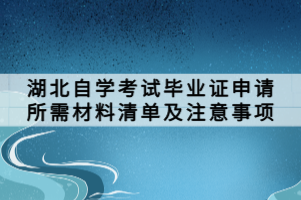 湖北自学考试毕业证申请所需材料清单及注意事项